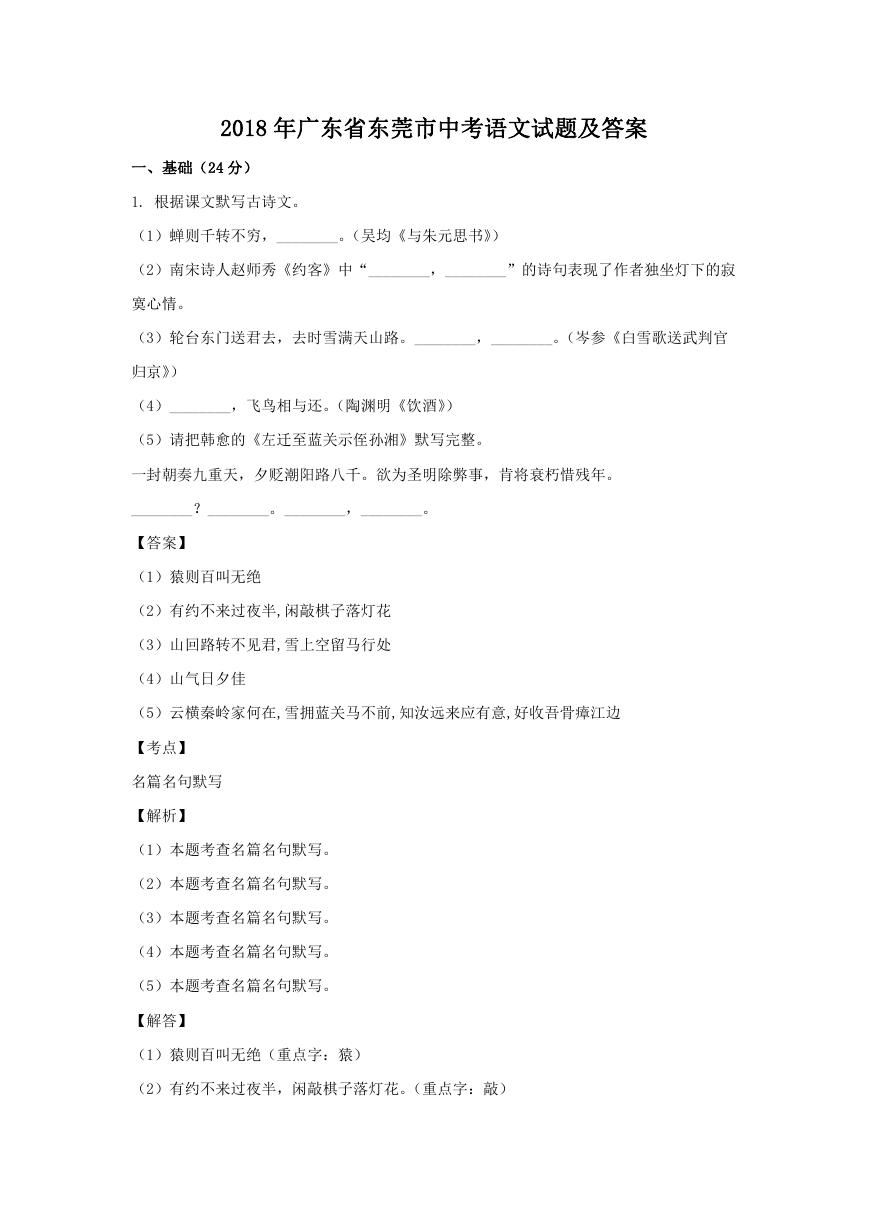 2018年广东省东莞市中考语文试题及答案

一、基础（24分）

1. 根据课文默写古诗文。

（1）蝉则千转不穷，________。（吴均《与朱元思书》）

（2）南宋诗人赵师秀《约客》中“________，________”的诗句表现了作者独坐灯下的寂寞心情。

（3）轮台东门送君去，去时雪满天山路。________，________。（岑参《白雪歌送武判官归京》）

（4）________，飞鸟相与还。（陶渊明《饮酒》）

（5）请把韩愈的《左迁至蓝关示侄孙湘》默写完整。

一封朝奏九重天，夕贬潮阳路八千。欲为圣明除弊事，肯将衰朽惜残年。

________？________。________，________。

【答案】

（1）猿则百叫无绝

（2）有约不来过夜半,闲敲棋子落灯花

（3）山回路转不见君,雪上空留马行处

（4）山气日夕佳

（5）云横秦岭家何在,雪拥蓝关马不前,知汝远来应有意,好收吾骨瘴江边

【考点】

名篇名句默写

【解析】

（1）本题考查名篇名句默写。

（2）本题考查名篇名句默写。

（3）本题考查名篇名句默写。

（4）本题考查名篇名句默写。

（5）本题考查名篇名句默写。

【解答】

（1）猿则百叫无绝（重点字：猿）

（2）有约不来过夜半，闲敲棋子落灯花。（重点字：敲）